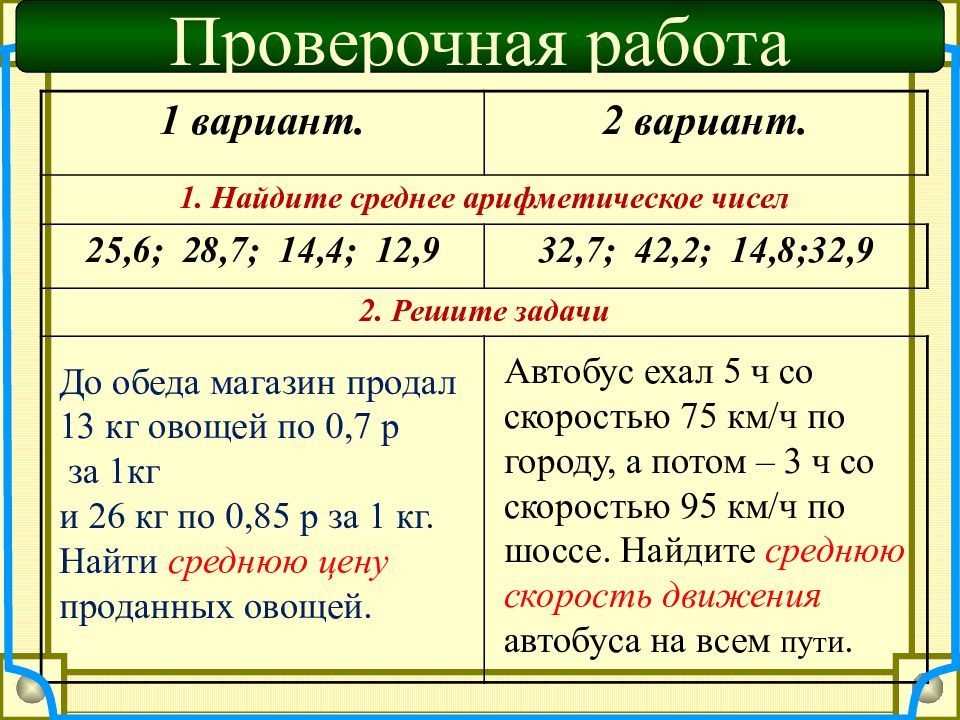 Проверочная работа

| 1 вариант. | 2 вариант. |
|---|---|
| 1. Найдите среднее арифметическое чисел | |
| 25,6; 28,7; 14,4; 12,9 | 32,7; 42,2; 14,8;32,9 |
| 2. Решите задачи | |
| До обеда магазин продал 13 кг овощей по 0,7 р за 1кг и 26 кг по 0,85 р за 1 кг. Найти среднюю цену проданных овощей. | Автобус ехал 5 ч со скоростью 75 км/ч по городу, а потом – 3 ч со скоростью 95 км/ч по шоссе. Найдите среднюю скорость движения автобуса на всем пути. |